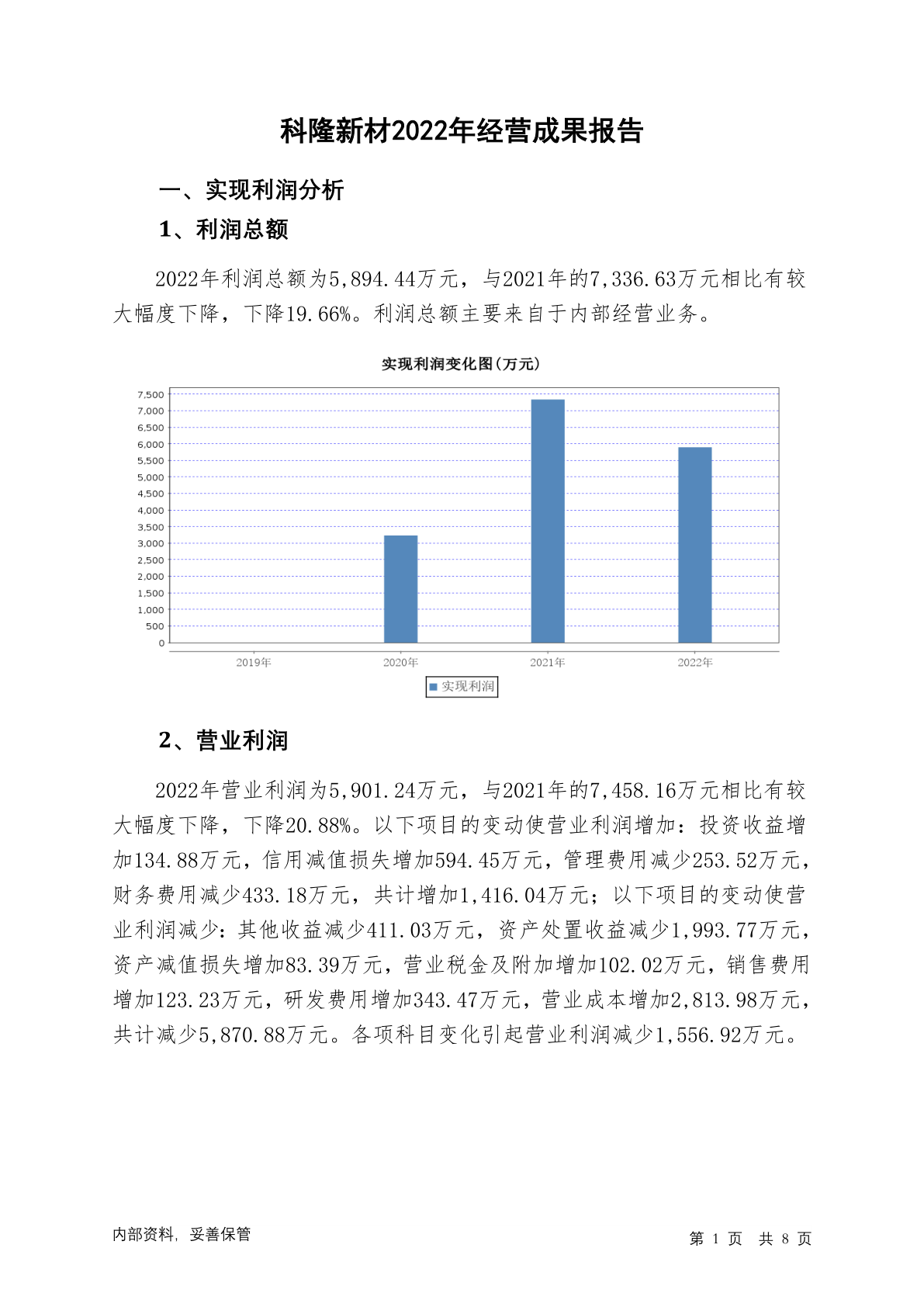 科隆新材2022年经营成果报告

一、实现利润分析

1、利润总额

2022年利润总额为5,894.44万元，与2021年的7,336.63万元相比有较大幅度下降，下降19.66%。利润总额主要来自于内部经营业务。

实现利润变化图(万元)

7,500
7,000
6,500
6,000
5,500
5,000
4,500
4,000
3,500
3,000
2,500
2,000
1,500
1,000
500
0

2019年 2020年 2021年 2022年

实现利润

2、营业利润

2022年营业利润为5,901.24万元，与2021年的7,458.16万元相比有较大幅度下降，下降20.88%。以下项目的变动使营业利润增加：投资收益增加134.88万元，信用减值损失增加594.45万元，管理费用减少253.52万元，财务费用减少433.18万元，共计增加1,416.04万元；以下项目的变动使营业利润减少：其他收益减少411.03万元，资产处置收益减少1,993.77万元，资产减值损失增加83.39万元，营业税金及附加增加102.02万元，销售费用增加123.23万元，研发费用增加343.47万元，营业成本增加2,813.98万元，共计减少5,870.88万元。各项科目变化引起营业利润减少1,556.92万元。

内部资料，妥善保管

第 1 页 共 8 页